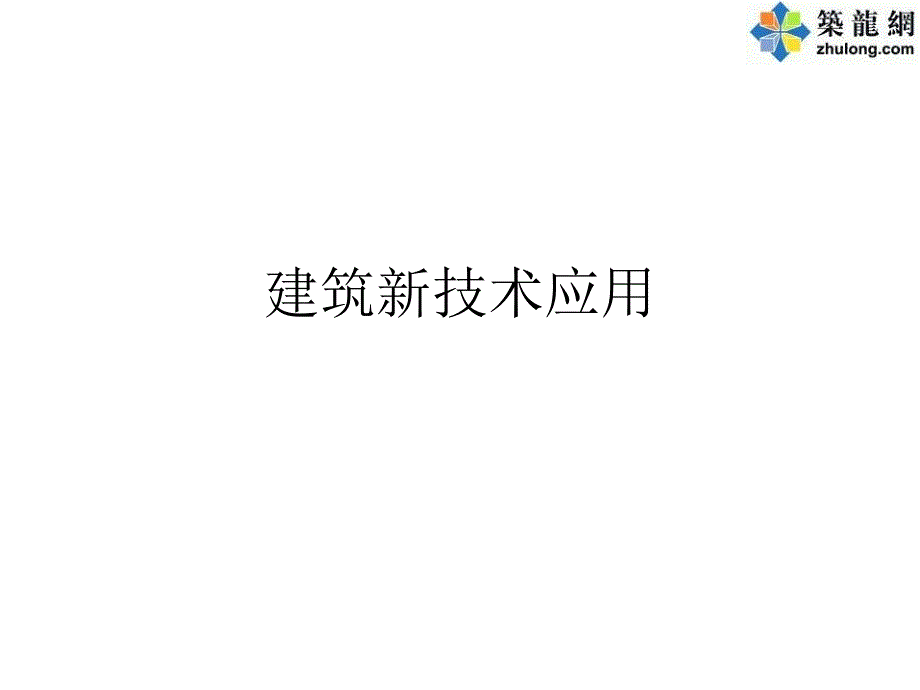 築龍網
zhulong.com

建筑新技术应用